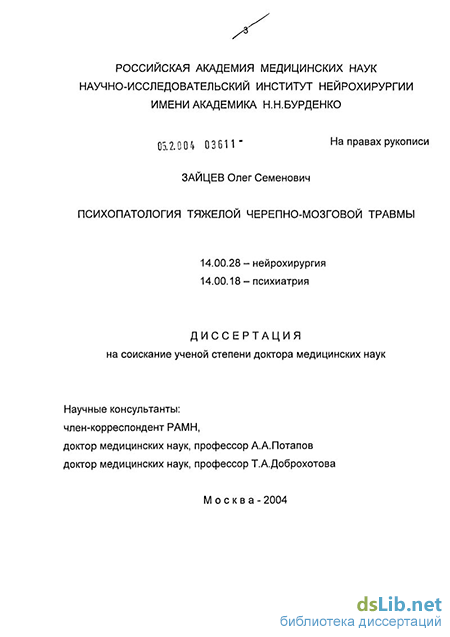 3

РОССИЙСКАЯ АКАДЕМИЯ МЕДИЦИНСКИХ НАУК
НАУЧНО-ИССЛЕДОВАТЕЛЬСКИЙ ИНСТИТУТ НЕЙРОХИРУРГИИ
ИМЕНИ АКАДЕМИКА Н.Н.БУРДЕНКО

05.2.004 03611 -

На правах рукописи

ЗАЙЦЕВ Олег Семенович

ПСИХОПАТОЛОГИЯ ТЯЖЕЛОЙ ЧЕРЕПНО-МОЗГОВОЙ ТРАВМЫ

14.00.28 – нейрохирургия
14.00.18 – психиатрия

ДИССЕРТАЦИЯ
на соискание ученой степени доктора медицинских наук

Научные консультанты:
член-корреспондент РАМН,
доктор медицинских наук, профессор А.А.Потапов
доктор медицинских наук, профессор Т.А.Доброхотова

Москва - 2004

dsLib.net
библиотека диссертаций